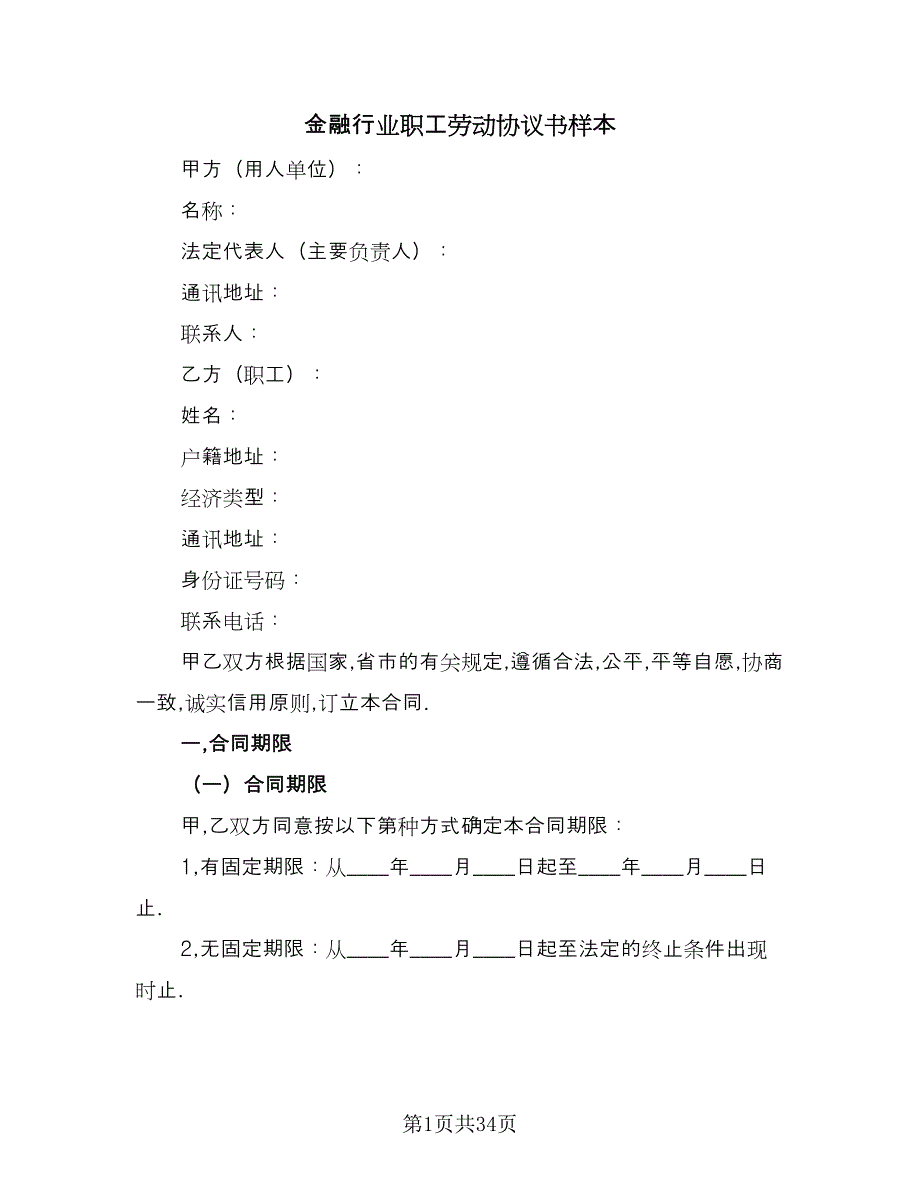 金融行业职工劳动协议书样本

甲方（用人单位）：

名称：

法定代表人（主要负责人）：

通讯地址：

联系人：

乙方（职工）：

姓名：

户籍地址：

经济类型：

通讯地址：

身份证号码：

联系电话：

甲乙双方根据国家,省市的有关规定,遵循合法,公平,平等自愿,协商一致,诚实信用原则,订立本合同.

一,合同期限

（一）合同期限

甲,乙双方同意按以下第种方式确定本合同期限：

1,有固定期限：从____年____月____日起至____年____月____日止.

2,无固定期限：从____年____月____日起至法定的终止条件出现时止.

第1页共34页